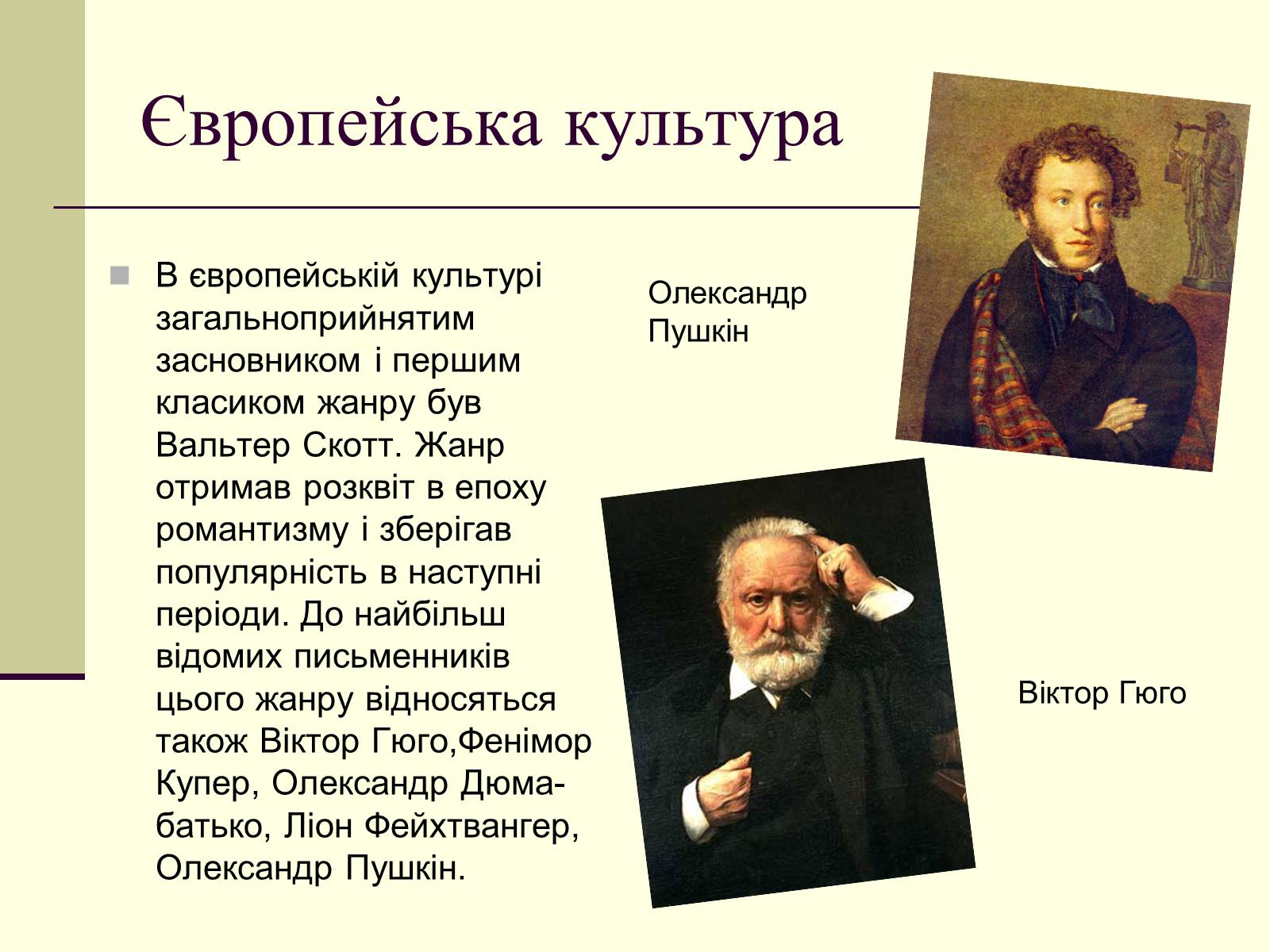 Європейська культура

В європейській культурі загальноприйнятим засновником і першим класиком жанру був Вальтер Скотт. Жанр отримав розквіт в епоху романтизму і зберігав популярність в наступні періоди. До найбільш відомих письменників цього жанру відносяться також Віктор Гюго,Фенімор Купер, Олександр Дюма-батько, Ліон Фейхтвангер, Олександр Пушкін.

Олександр Пушкін

Віктор Гюго